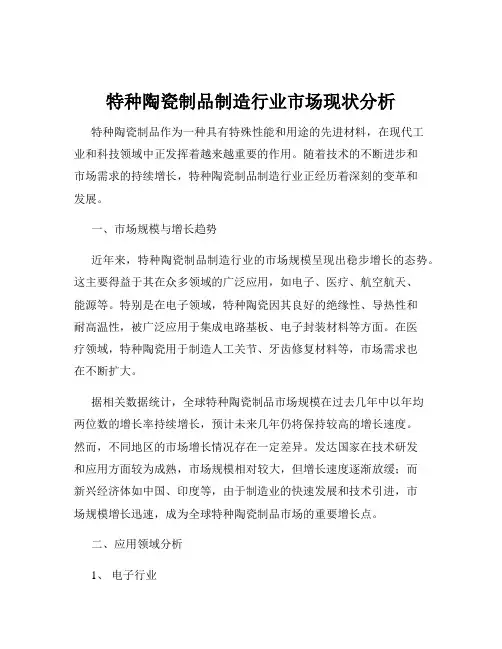 特种陶瓷制品制造行业市场现状分析

特种陶瓷制品作为一种具有特殊性能和用途的先进材料，在现代工业和科技领域中正发挥着越来越重要的作用。随着技术的不断进步和市场需求的持续增长，特种陶瓷制品制造行业正经历着深刻的变革和发展。

一、市场规模与增长趋势

近年来，特种陶瓷制品制造行业的市场规模呈现出稳步增长的态势。这主要得益于其在众多领域的广泛应用，如电子、医疗、航空航天、能源等。特别是在电子领域，特种陶瓷因其良好的绝缘性、导热性和耐高温性，被广泛应用于集成电路基板、电子封装材料等方面。在医疗领域，特种陶瓷用于制造人工关节、牙齿修复材料等，市场需求也在不断扩大。

据相关数据统计，全球特种陶瓷制品市场规模在过去几年中以年均两位数的增长率持续增长，预计未来几年仍将保持较高的增长速度。然而，不同地区的市场增长情况存在一定差异。发达国家在技术研发和应用方面较为成熟，市场规模相对较大，但增长速度逐渐放缓；而新兴经济体如中国、印度等，由于制造业的快速发展和技术引进，市场规模增长迅速，成为全球特种陶瓷制品市场的重要增长点。

二、应用领域分析

1、 电子行业